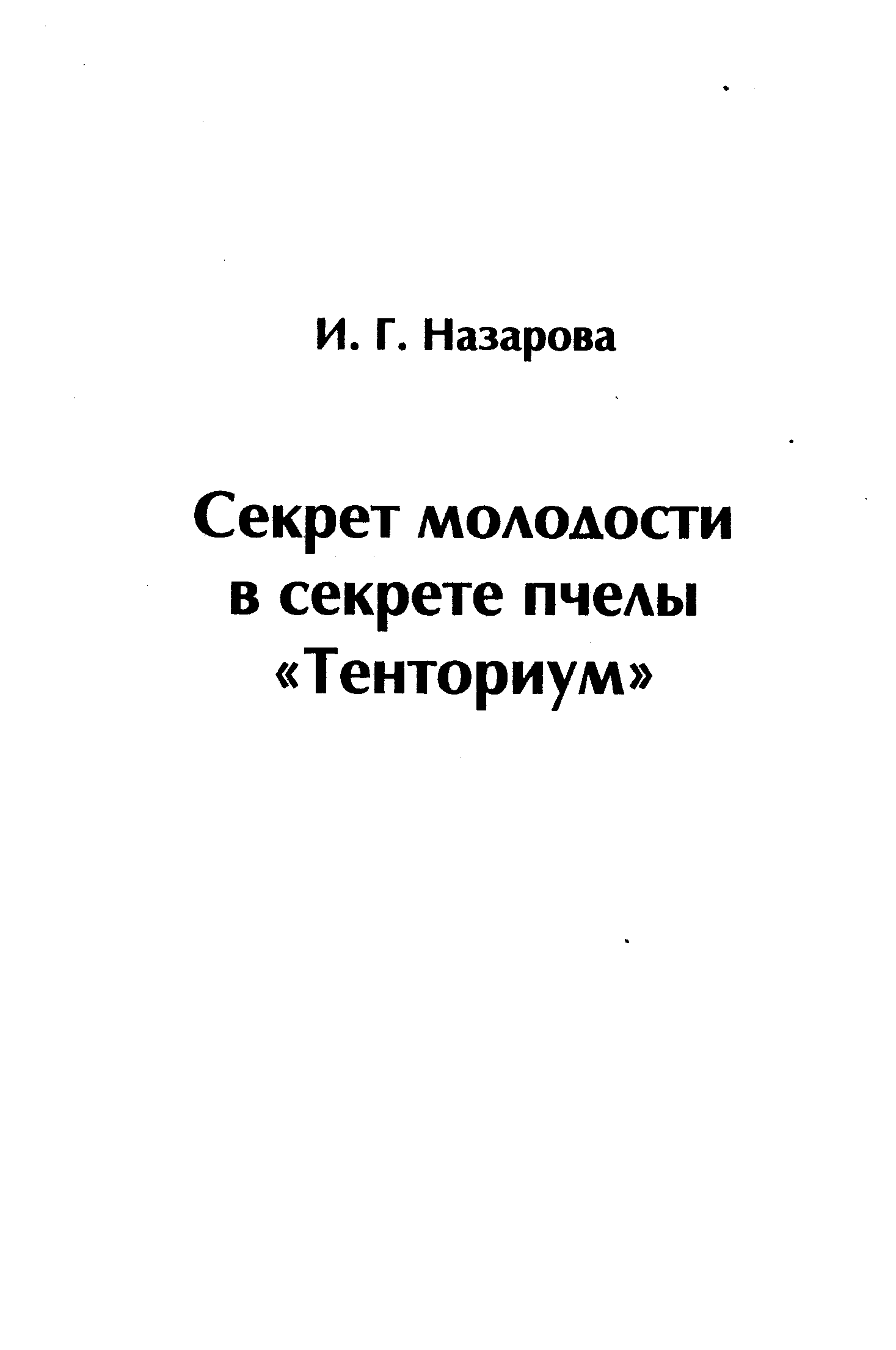 И. Г. Назарова

Секрет молодости
в секрете пчелы
«Тенториум»